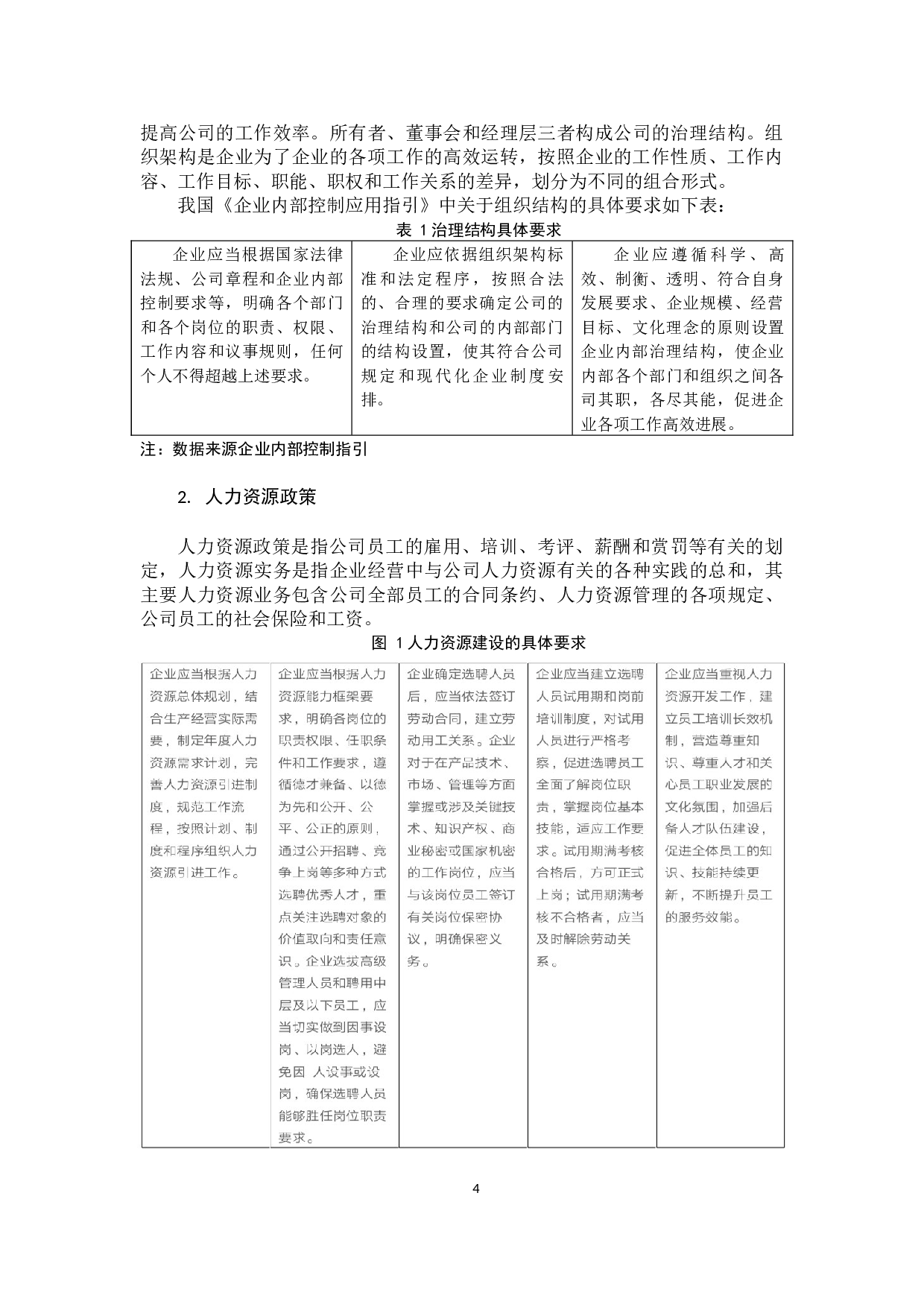 提高公司的工作效率。所有者、董事会和经理层三者构成公司的治理结构。组织架构是企业为了企业的各项工作的高效运转，按照企业的工作性质、工作内容、工作目标、职能、职权和工作关系的差异，划分为不同的组合形式。

我国《企业内部控制应用指引》中关于组织结构的具体要求如下表：

表 1 治理结构具体要求

| 企业应当根据国家法律法规、公司章程和企业内部控制要求等，明确各个部门和各个岗位的职责、权限、工作内容和议事规则，任何个人不得超越上述要求。 | 企业应依据组织架构标准和法定程序，按照合法的、合理的要求确定公司的治理结构和公司的内部部门的结构设置，使其符合公司规定和现代化企业制度安排。 | 企业应遵循科学、高效、制衡、透明、符合自身发展要求、企业规模、经营目标、文化理念的原则设置企业内部治理结构，使企业内部各个部门和组织之间各司其职，各尽其能，促进企业各项工作高效进展。 |
|---|---|---|

注：数据来源企业内部控制指引

2. 人力资源政策

人力资源政策是指公司员工的雇用、培训、考评、薪酬和赏罚等有关的划定，人力资源实务是指企业经营中与公司人力资源有关的各种实践的总和，其主要人力资源业务包含公司全部员工的合同条约、人力资源管理的各项规定、公司员工的社会保险和工资。

图 1 人力资源建设的具体要求

| 企业应当根据人力资源总体规划，结合生产经营实际需要，制定年度人力资源需求计划，完善人力资源引进制度，规范工作流程，按照计划、制度和程序组织人力资源引进工作。 | 企业应当根据人力资源能力框架要求，明确各岗位的职责权限、任职条件和工作要求，遵循德才兼备、以德为先和公开、公平、公正的原则，通过公开招聘、竞争上岗等多种方式选聘优秀人才，重点关注选聘对象的价值取向和责任意识。企业选拔高级管理人员和聘用中层及以下员工，应当切实做到因事设岗、以岗选人，避免因 人设事或设岗，确保选聘人员能够胜任岗位职责要求。 | 企业确定选聘人员后，应当依法签订劳动合同，建立劳动用工关系。企业对于在产品技术、市场、管理等方面掌握或涉及关键技术、知识产权、商业秘密或国家机密的工作岗位，应当与该岗位员工签订有关岗位保密协议，明确保密义务。 | 企业应当建立选聘人员试用期和岗前培训制度，对试用人员进行严格考察，促进选聘员工全面了解岗位职责，掌握岗位基本技能，适应工作要求。试用期满考核合格后，方可正式上岗；试用期满考核不合格者，应当及时解除劳动关系。 | 企业应当重视人力资源开发工作，建立员工培训长效机制，营造尊重知识、尊重人才和关心员工职业发展的文化氛围，加强后备人才队伍建设，促进全体员工的知识、技能持续更新，不断提升员工的服务效能。 |
|---|---|---|---|---|

4